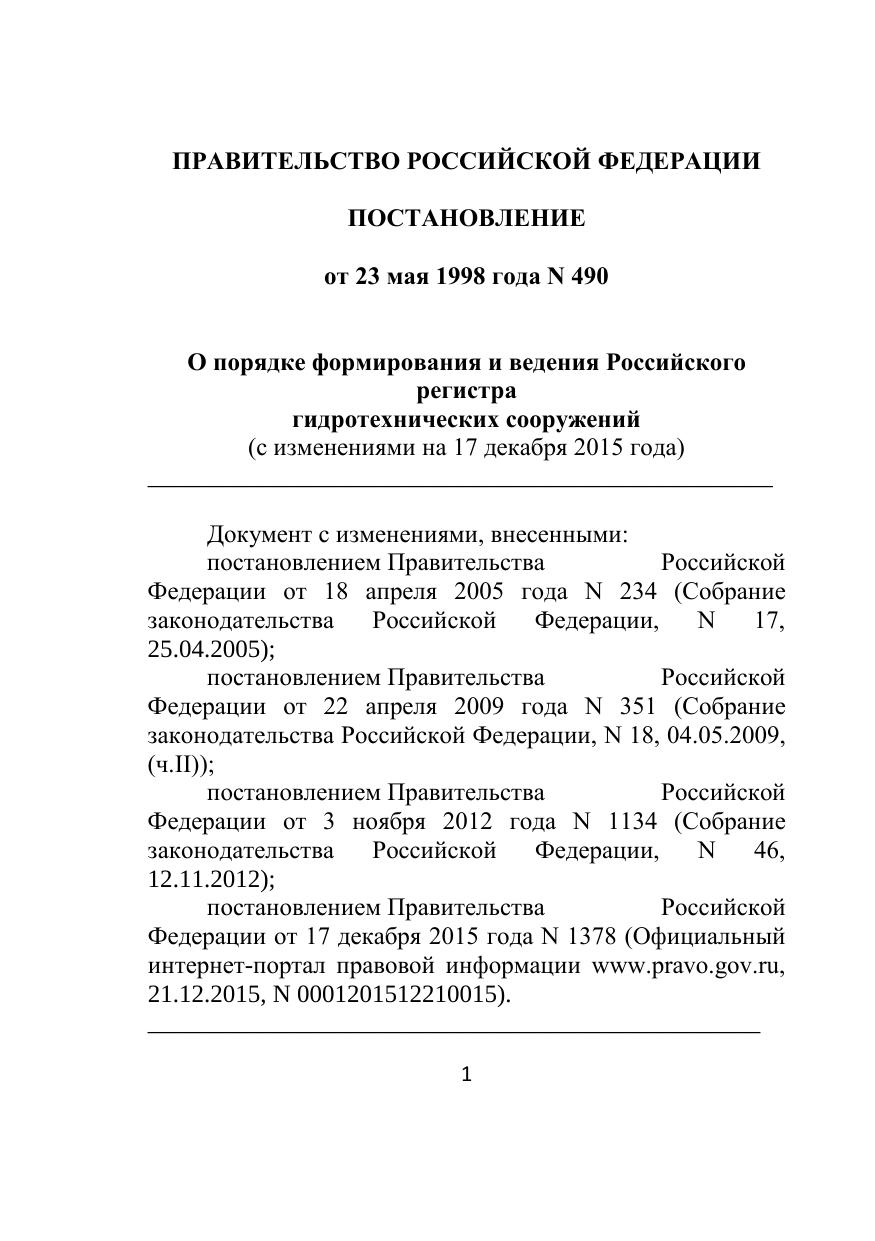 ПРАВИТЕЛЬСТВО РОССИЙСКОЙ ФЕДЕРАЦИИ

ПОСТАНОВЛЕНИЕ

от 23 мая 1998 года N 490

О порядке формирования и ведения Российского регистра гидротехнических сооружений
(с изменениями на 17 декабря 2015 года)

Документ с изменениями, внесенными:
постановлением Правительства Российской Федерации от 18 апреля 2005 года N 234 (Собрание законодательства Российской Федерации, N 17, 25.04.2005);
постановлением Правительства Российской Федерации от 22 апреля 2009 года N 351 (Собрание законодательства Российской Федерации, N 18, 04.05.2009, (ч.II));
постановлением Правительства Российской Федерации от 3 ноября 2012 года N 1134 (Собрание законодательства Российской Федерации, N 46, 12.11.2012);
постановлением Правительства Российской Федерации от 17 декабря 2015 года N 1378 (Официальный интернет-портал правовой информации www.pravo.gov.ru, 21.12.2015, N 0001201512210015).

1